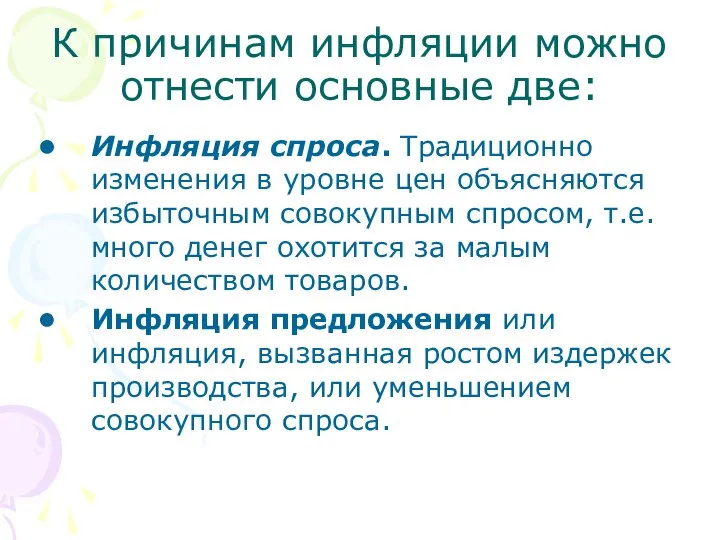 К причинам инфляции можно отнести основные две:

• Инфляция спроса. Традиционно изменения в уровне цен объясняются избыточным совокупным спросом, т.е. много денег охотится за малым количеством товаров.

• Инфляция предложения или инфляция, вызванная ростом издержек производства, или уменьшением совокупного спроса.